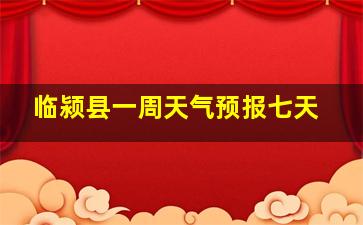 临颍县一周天气预报七天